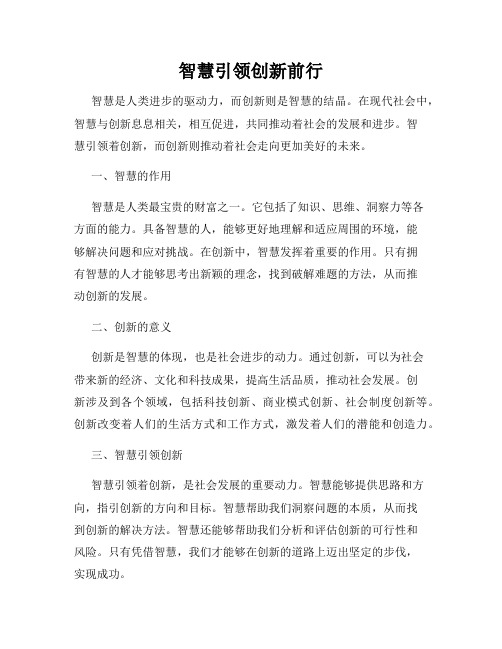 智慧引领创新前行

智慧是人类进步的驱动力，而创新则是智慧的结晶。在现代社会中，智慧与创新息息相关，相互促进，共同推动着社会的发展和进步。智慧引领着创新，而创新则推动着社会走向更加美好的未来。

一、智慧的作用

智慧是人类最宝贵的财富之一。它包括了知识、思维、洞察力等各方面的能力。具备智慧的人，能够更好地理解和适应周围的环境，能够解决问题和应对挑战。在创新中，智慧发挥着重要的作用。只有拥有智慧的人才能够思考出新颖的理念，找到破解难题的方法，从而推动创新的发展。

二、创新的意义

创新是智慧的体现，也是社会进步的动力。通过创新，可以为社会带来新的经济、文化和科技成果，提高生活品质，推动社会发展。创新涉及到各个领域，包括科技创新、商业模式创新、社会制度创新等。创新改变着人们的生活方式和工作方式，激发着人们的潜能和创造力。

三、智慧引领创新

智慧引领着创新，是社会发展的重要动力。智慧能够提供思路和方向，指引创新的方向和目标。智慧帮助我们洞察问题的本质，从而找到创新的解决方法。智慧还能够帮助我们分析和评估创新的可行性和风险。只有凭借智慧，我们才能够在创新的道路上迈出坚定的步伐，实现成功。